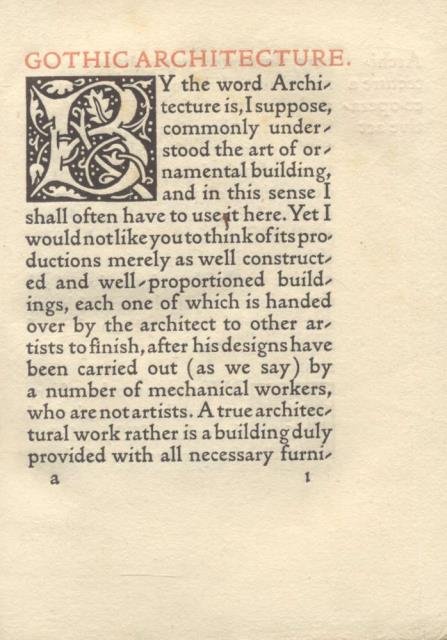 GOTHIC ARCHITECTURE.

BY the word Architecture is, I suppose, commonly understood the art of ornamental building, and in this sense I shall often have to use it here. Yet I would not like you to think of its productions merely as well constructed and well-proportioned buildings, each one of which is handed over by the architect to other artists to finish, after his designs have been carried out (as we say) by a number of mechanical workers, who are not artists. A true architectural work rather is a building duly provided with all necessary furni-

a 1